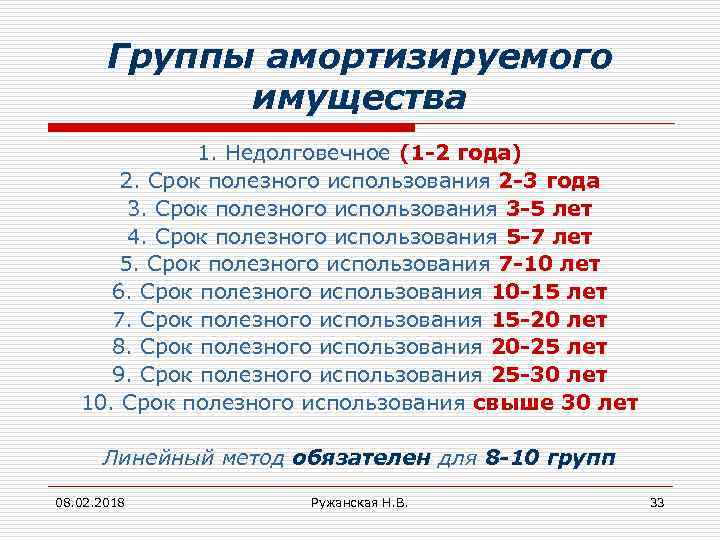 Группы амортизируемого имущества

1. Недолговечное (1-2 года)
2. Срок полезного использования 2-3 года
3. Срок полезного использования 3-5 лет
4. Срок полезного использования 5-7 лет
5. Срок полезного использования 7-10 лет
6. Срок полезного использования 10-15 лет
7. Срок полезного использования 15-20 лет
8. Срок полезного использования 20-25 лет
9. Срок полезного использования 25-30 лет
10. Срок полезного использования свыше 30 лет

Линейный метод обязателен для 8-10 групп

08.02.2018

Ружанская Н.В.

33